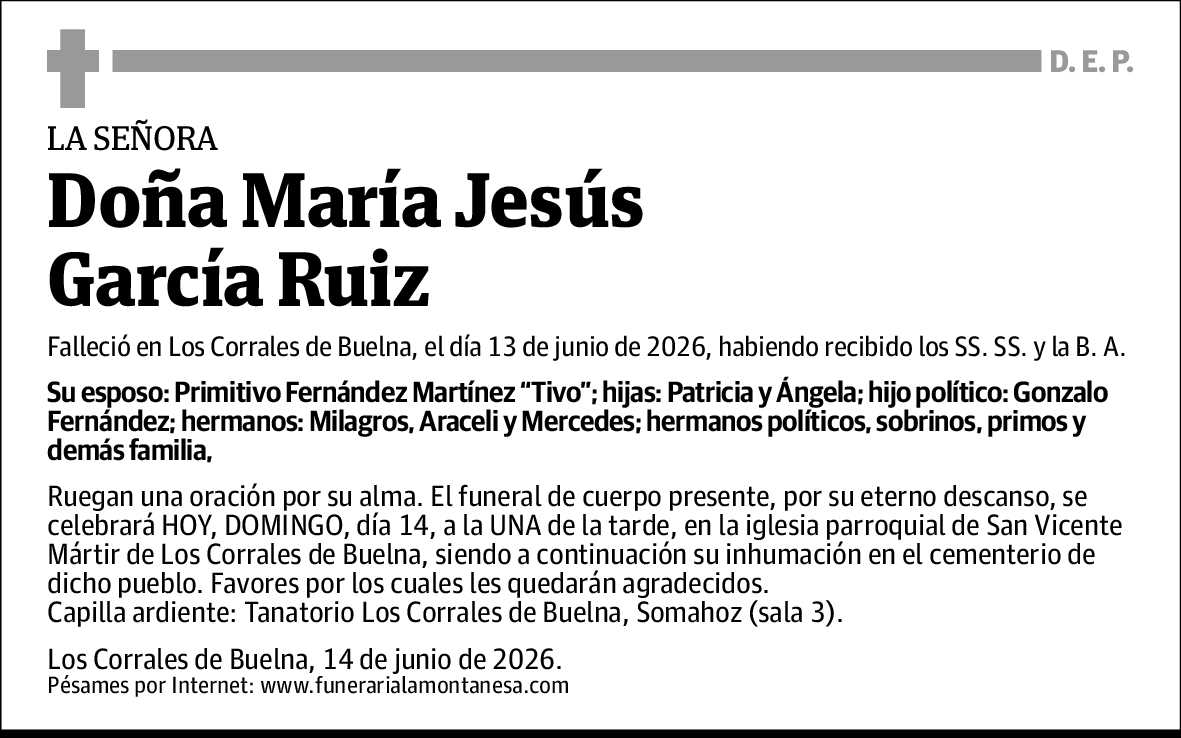 D. E. P.

LA SEÑORA

Doña María Jesús García Ruiz

Falleció en Los Corrales de Buelna, el día 13 de junio de 2026, habiendo recibido los SS. SS. y la B. A.

Su esposo: Primitivo Fernández Martínez "Tivo"; hijas: Patricia y Ángela; hijo político: Gonzalo Fernández; hermanos: Milagros, Araceli y Mercedes; hermanos políticos, sobrinos, primos y demás familia,

Ruegan una oración por su alma. El funeral de cuerpo presente, por su eterno descanso, se celebrará HOY, DOMINGO, día 14, a la UNA de la tarde, en la iglesia parroquial de San Vicente Mártir de Los Corrales de Buelna, siendo a continuación su inhumación en el cementerio de dicho pueblo. Favores por los cuales les quedarán agradecidos.
Capilla ardiente: Tanatorio Los Corrales de Buelna, Somahoz (sala 3).

Los Corrales de Buelna, 14 de junio de 2026.
Pésames por Internet: www.funerarialamontanesa.com